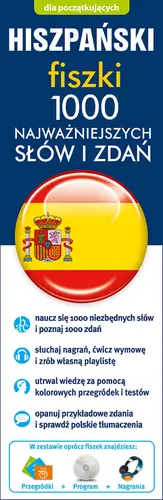 dla początkujących

HISZPAŃSKI

fiszki

1000

NAJWAŻNIEJSZYCH SŁÓW I ZDAŃ

naucz się 1000 niezbędnych słów i poznaj 1000 zdań

słuchaj nagrań, ćwicz wymowę i zrób własną playlistę

utrwal wiedzę za pomocą kolorowych przegródek i testów

opanuj przykładowe zdania i sprawdź polskie tłumaczenia

W zestawie oprócz fiszek znajdziesz:

Przegródki + Program + Nagrania